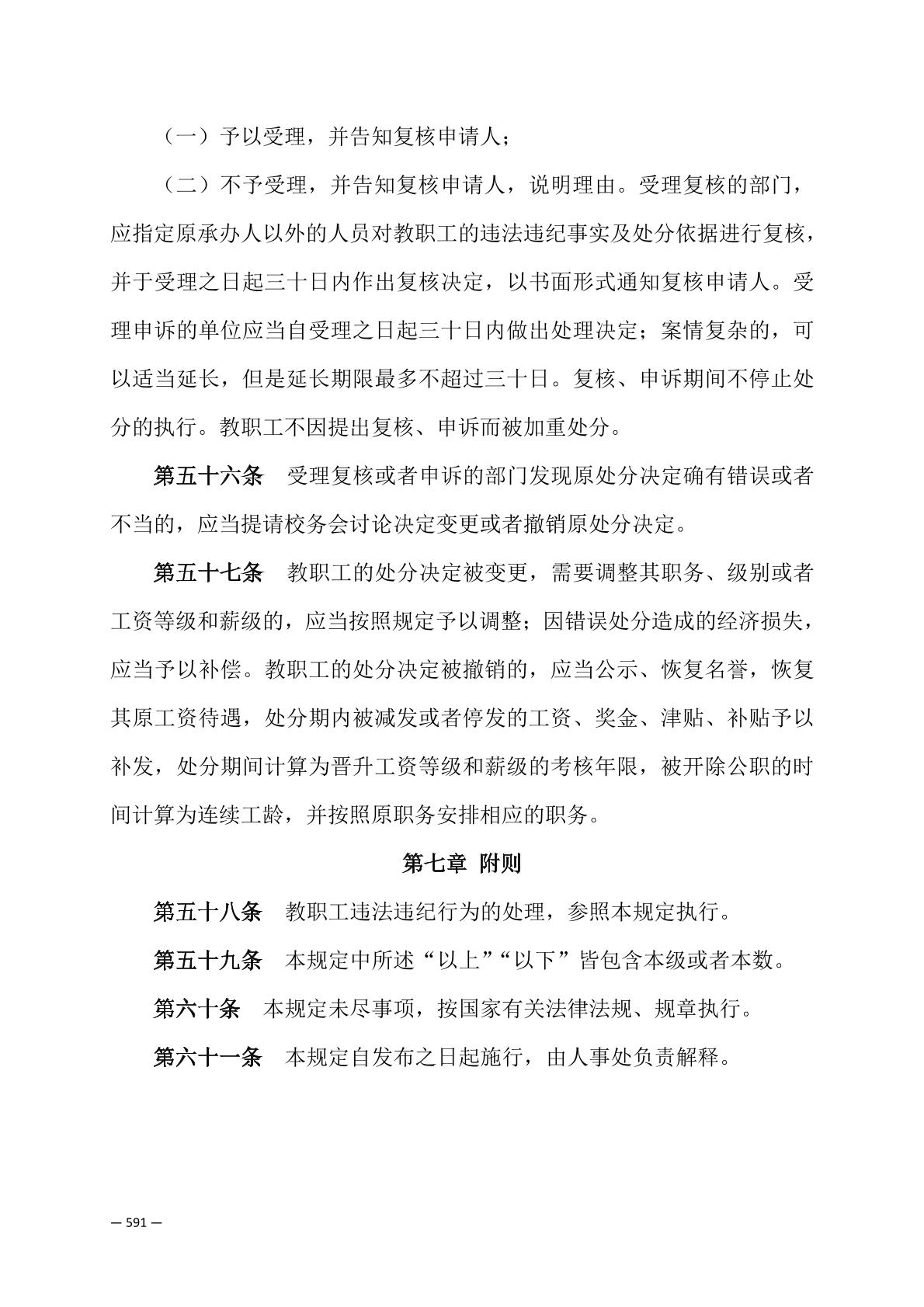 （一）予以受理，并告知复核申请人；

（二）不予受理，并告知复核申请人，说明理由。受理复核的部门，应指定原承办人以外的人员对教职工的违法违纪事实及处分依据进行复核，并于受理之日起三十日内作出复核决定，以书面形式通知复核申请人。受理申诉的单位应当自受理之日起三十日内做出处理决定；案情复杂的，可以适当延长，但是延长期限最多不超过三十日。复核、申诉期间不停止处分的执行。教职工不因提出复核、申诉而被加重处分。

第五十六条　受理复核或者申诉的部门发现原处分决定确有错误或者不当的，应当提请校务会讨论决定变更或者撤销原处分决定。

第五十七条　教职工的处分决定被变更，需要调整其职务、级别或者工资等级和薪级的，应当按照规定予以调整；因错误处分造成的经济损失，应当予以补偿。教职工的处分决定被撤销的，应当公示、恢复名誉，恢复其原工资待遇，处分期内被减发或者停发的工资、奖金、津贴、补贴予以补发，处分期间计算为晋升工资等级和薪级的考核年限，被开除公职的时间计算为连续工龄，并按照原职务安排相应的职务。

第七章 附则

第五十八条　教职工违法违纪行为的处理，参照本规定执行。

第五十九条　本规定中所述“以上”“以下”皆包含本级或者本数。

第六十条　本规定未尽事项，按国家有关法律法规、规章执行。

第六十一条　本规定自发布之日起施行，由人事处负责解释。

— 591 —